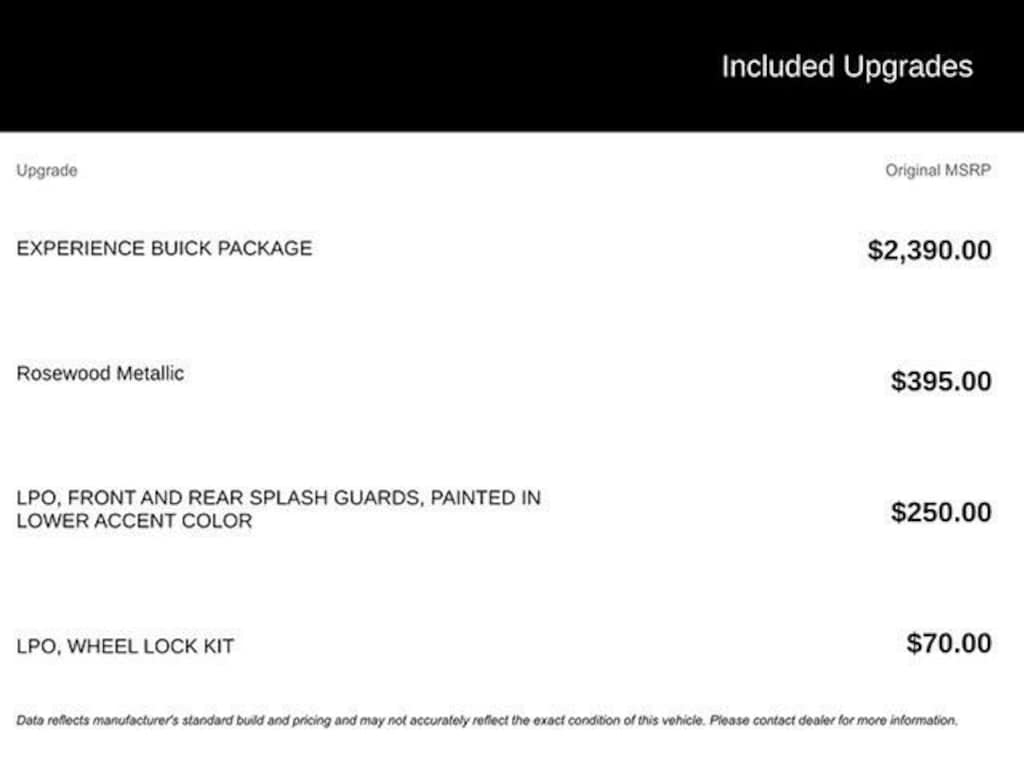 Included Upgrades

| Upgrade | Original MSRP |
|---|---|
| EXPERIENCE BUICK PACKAGE | $2,390.00 |
| Rosewood Metallic | $395.00 |
| LPO, FRONT AND REAR SPLASH GUARDS, PAINTED IN LOWER ACCENT COLOR | $250.00 |
| LPO, WHEEL LOCK KIT | $70.00 |

Data reflects manufacturer's standard build and pricing and may not accurately reflect the exact condition of this vehicle. Please contact dealer for more information.